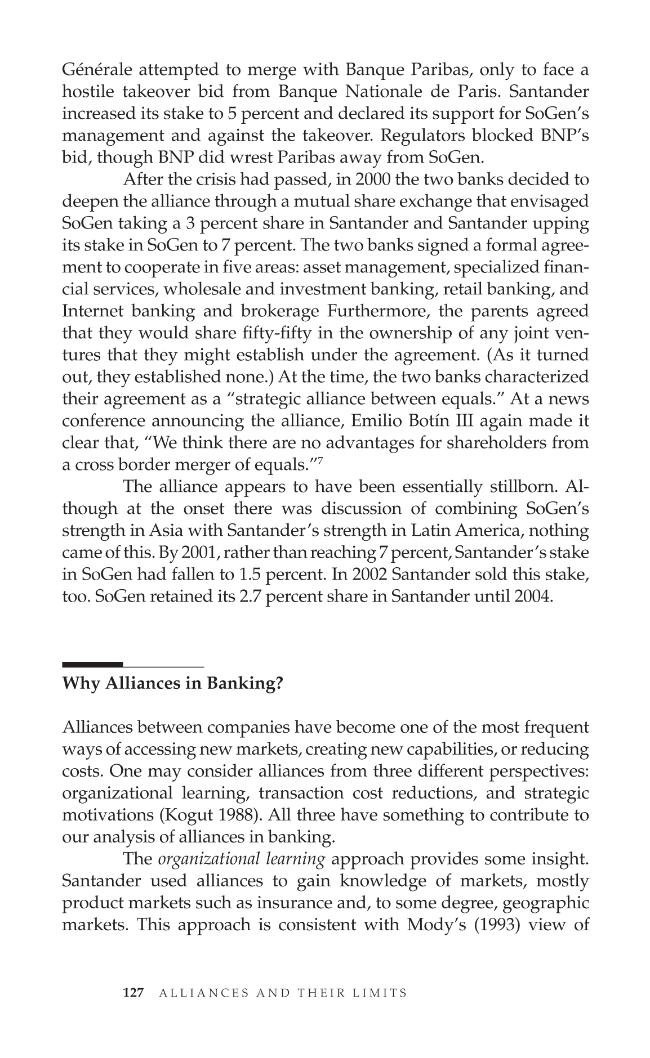 Générale attempted to merge with Banque Paribas, only to face a hostile takeover bid from Banque Nationale de Paris. Santander increased its stake to 5 percent and declared its support for SoGen's management and against the takeover. Regulators blocked BNP's bid, though BNP did wrest Paribas away from SoGen.

After the crisis had passed, in 2000 the two banks decided to deepen the alliance through a mutual share exchange that envisaged SoGen taking a 3 percent share in Santander and Santander upping its stake in SoGen to 7 percent. The two banks signed a formal agreement to cooperate in five areas: asset management, specialized financial services, wholesale and investment banking, retail banking, and Internet banking and brokerage Furthermore, the parents agreed that they would share fifty-fifty in the ownership of any joint ventures that they might establish under the agreement. (As it turned out, they established none.) At the time, the two banks characterized their agreement as a "strategic alliance between equals." At a news conference announcing the alliance, Emilio Botín III again made it clear that, "We think there are no advantages for shareholders from a cross border merger of equals."$^7$

The alliance appears to have been essentially stillborn. Although at the onset there was discussion of combining SoGen's strength in Asia with Santander's strength in Latin America, nothing came of this. By 2001, rather than reaching 7 percent, Santander's stake in SoGen had fallen to 1.5 percent. In 2002 Santander sold this stake, too. SoGen retained its 2.7 percent share in Santander until 2004.

Why Alliances in Banking?

Alliances between companies have become one of the most frequent ways of accessing new markets, creating new capabilities, or reducing costs. One may consider alliances from three different perspectives: organizational learning, transaction cost reductions, and strategic motivations (Kogut 1988). All three have something to contribute to our analysis of alliances in banking.

The organizational learning approach provides some insight. Santander used alliances to gain knowledge of markets, mostly product markets such as insurance and, to some degree, geographic markets. This approach is consistent with Mody's (1993) view of

127 ALLIANCES AND THEIR LIMITS